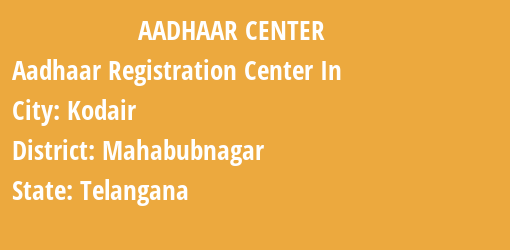 AADHAAR CENTER

Aadhaar Registration Center In

City: Kodair

District: Mahabubnagar

State: Telangana